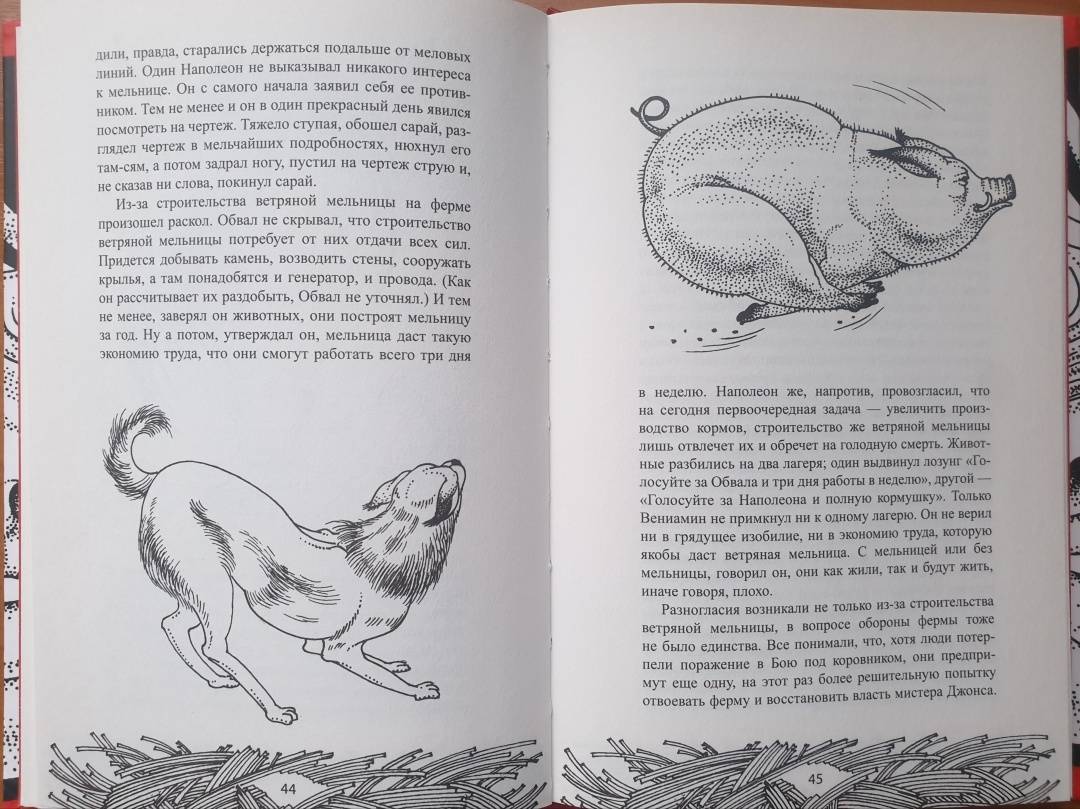 дили, правда, старались держаться подальше от меловых линий. Один Наполеон не выказывал никакого интереса к мельнице. Он с самого начала заявил себя ее противником. Тем не менее и он в один прекрасный день явился посмотреть на чертеж. Тяжело ступая, обошел сарай, разглядел чертеж в мельчайших подробностях, нюхнул его там-сям, а потом задрал ногу, пустил на чертеж струю и, не сказав ни слова, покинул сарай.

Из-за строительства ветряной мельницы на ферме произошел раскол. Обвал не скрывал, что строительство ветряной мельницы потребует от них отдачи всех сил. Придется добывать камень, возводить стены, сооружать крылья, а там понадобятся и генератор, и провода. (Как он рассчитывает их раздобыть, Обвал не уточнял.) И тем не менее, заверял он животных, они построят мельницу за год. Ну а потом, утверждал он, мельница даст такую экономию труда, что они смогут работать всего три дня

44

в неделю. Наполеон же, напротив, провозгласил, что на сегодня первоочередная задача — увеличить производство кормов, строительство же ветряной мельницы лишь отвлечет их и обречет на голодную смерть. Животные разбились на два лагеря; один выдвинул лозунг «Голосуйте за Обвала и три дня работы в неделю», другой — «Голосуйте за Наполеона и полную кормушку». Только Вениамин не примкнул ни к одному лагерю. Он не верил ни в грядущее изобилие, ни в экономию труда, которую якобы даст ветряная мельница. С мельницей или без мельницы, говорил он, они как жили, так и будут жить, иначе говоря, плохо.

Разногласия возникали не только из-за строительства ветряной мельницы, в вопросе обороны фермы тоже не было единства. Все понимали, что, хотя люди потерпели поражение в Бою под коровником, они предпримут еще одну, на этот раз более решительную попытку отвоевать ферму и восстановить власть мистера Джонса.

45